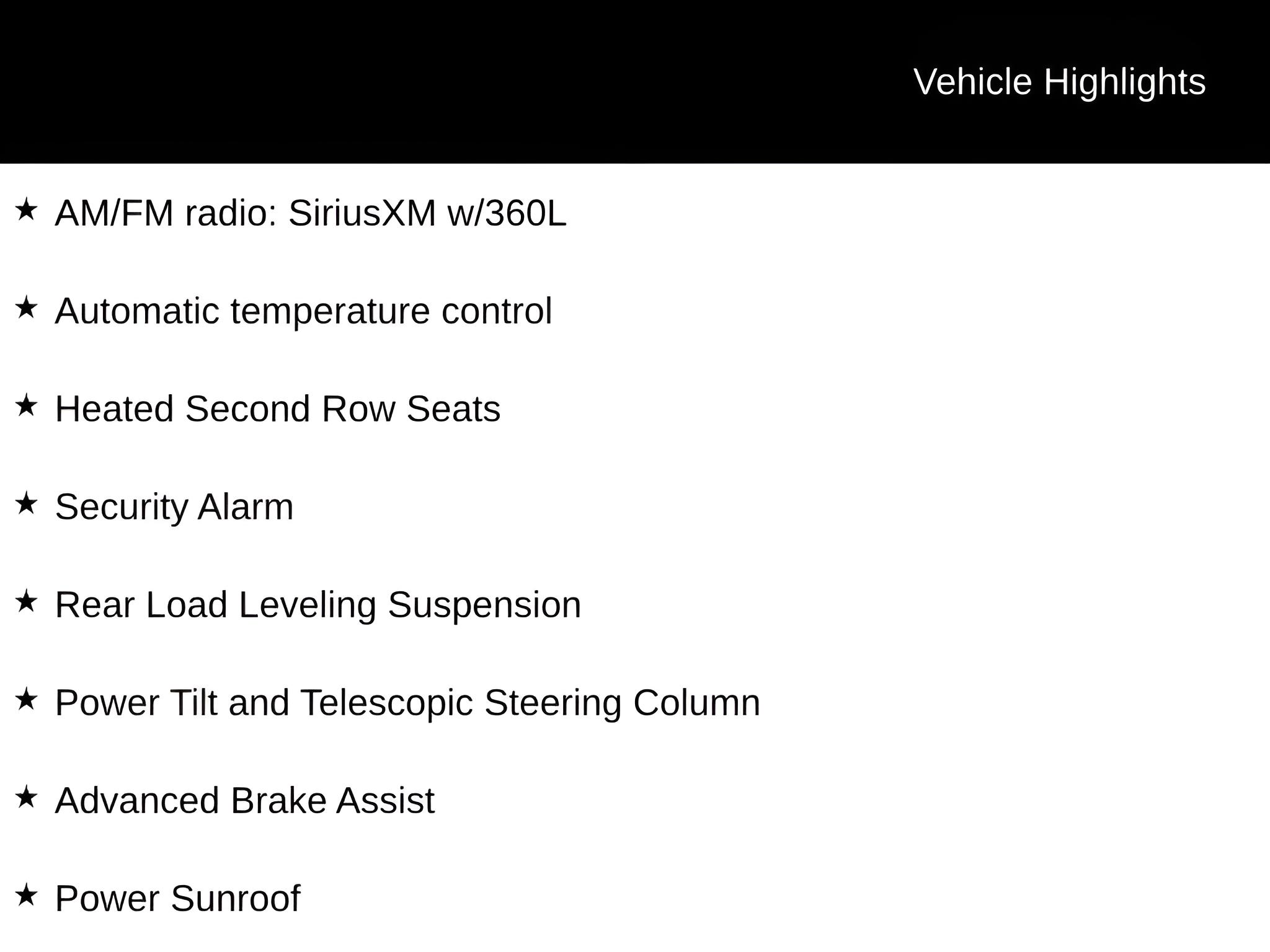 Vehicle Highlights

★ AM/FM radio: SiriusXM w/360L

★ Automatic temperature control

★ Heated Second Row Seats

★ Security Alarm

★ Rear Load Leveling Suspension

★ Power Tilt and Telescopic Steering Column

★ Advanced Brake Assist

★ Power Sunroof